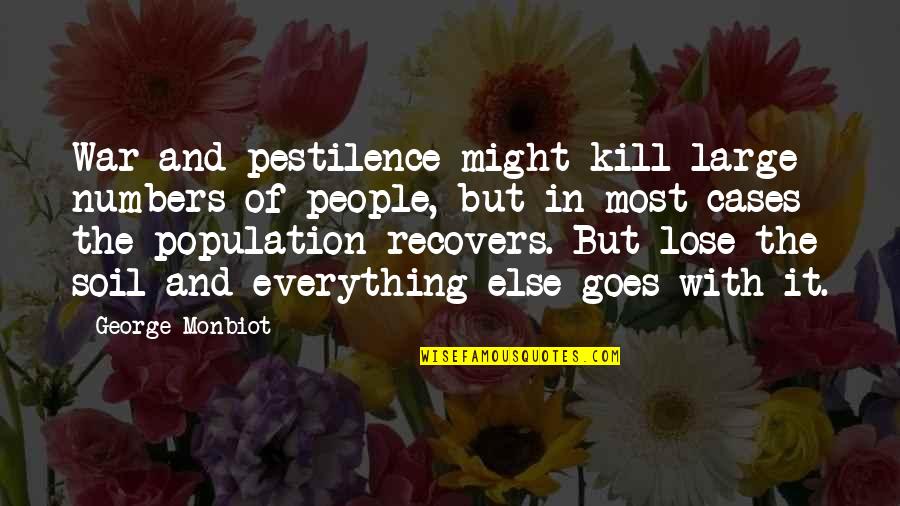 War and pestilence might kill large numbers of people, but in most cases the population recovers. But lose the soil and everything else goes with it.

George Monbiot

WISEFAMOUSQUOTES.COM